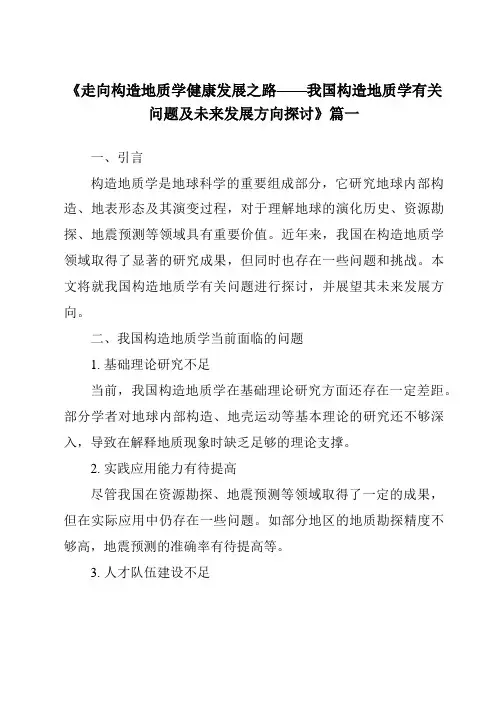 《走向构造地质学健康发展之路——我国构造地质学有关问题及未来发展方向探讨》篇一

一、引言

构造地质学是地球科学的重要组成部分，它研究地球内部构造、地表形态及其演变过程，对于理解地球的演化历史、资源勘探、地震预测等领域具有重要价值。近年来，我国在构造地质学领域取得了显著的研究成果，但同时也存在一些问题和挑战。本文将就我国构造地质学有关问题进行探讨，并展望其未来发展方向。

二、我国构造地质学当前面临的问题

1. 基础理论研究不足

当前，我国构造地质学在基础理论研究方面还存在一定差距。部分学者对地球内部构造、地壳运动等基本理论的研究还不够深入，导致在解释地质现象时缺乏足够的理论支撑。

2. 实践应用能力有待提高

尽管我国在资源勘探、地震预测等领域取得了一定的成果，但在实际应用中仍存在一些问题。如部分地区的地质勘探精度不够高，地震预测的准确率有待提高等。

3. 人才队伍建设不足